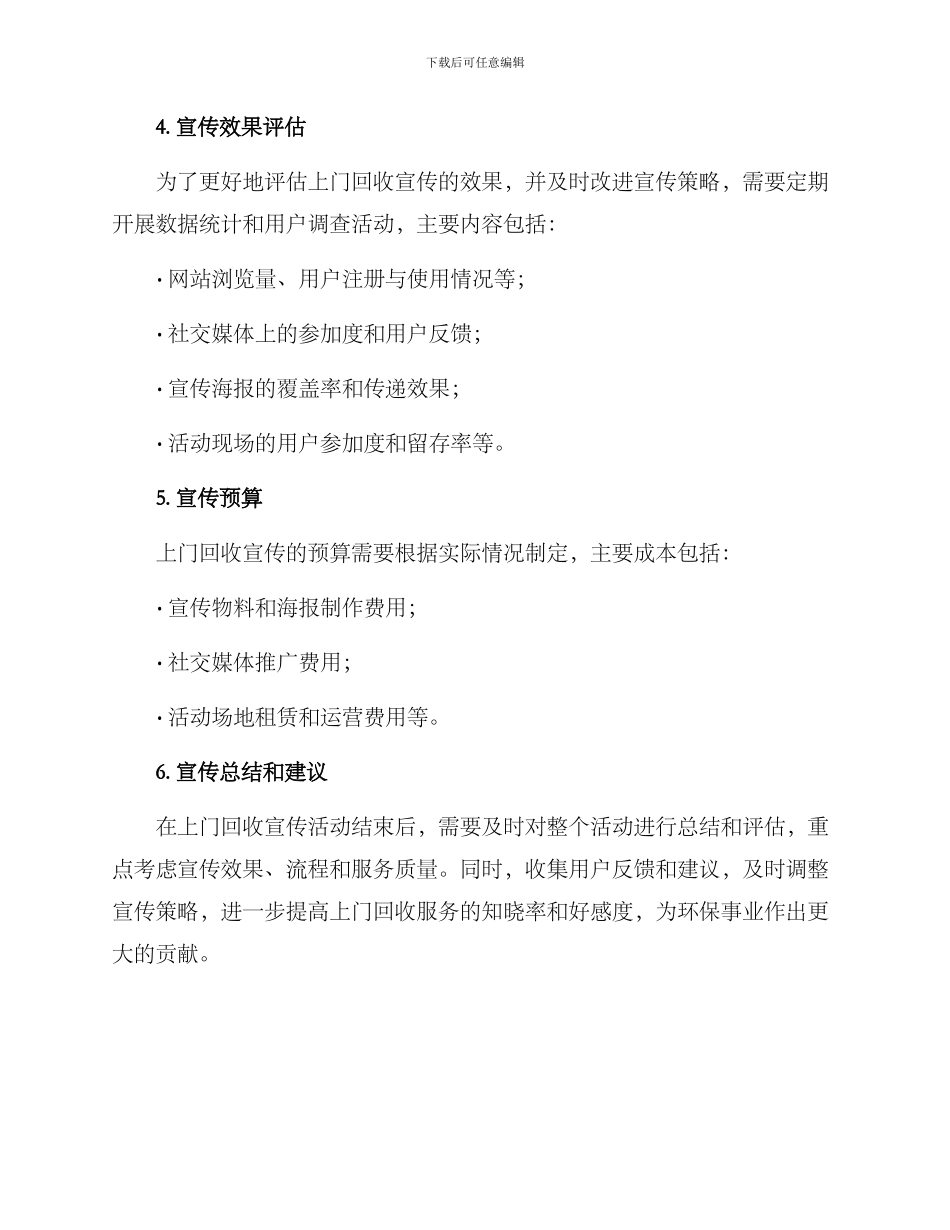 下载后可任意编辑

4. 宣传效果评估

为了更好地评估上门回收宣传的效果，并及时改进宣传策略，需要定期开展数据统计和用户调查活动，主要内容包括：

· 网站浏览量、用户注册与使用情况等；

· 社交媒体上的参加度和用户反馈；

· 宣传海报的覆盖率和传递效果；

· 活动现场的用户参加度和留存率等。

5. 宣传预算

上门回收宣传的预算需要根据实际情况制定，主要成本包括：

· 宣传物料和海报制作费用；

· 社交媒体推广费用；

· 活动场地租赁和运营费用等。

6. 宣传总结和建议

在上门回收宣传活动结束后，需要及时对整个活动进行总结和评估，重点考虑宣传效果、流程和服务质量。同时，收集用户反馈和建议，及时调整宣传策略，进一步提高上门回收服务的知晓率和好感度，为环保事业作出更大的贡献。